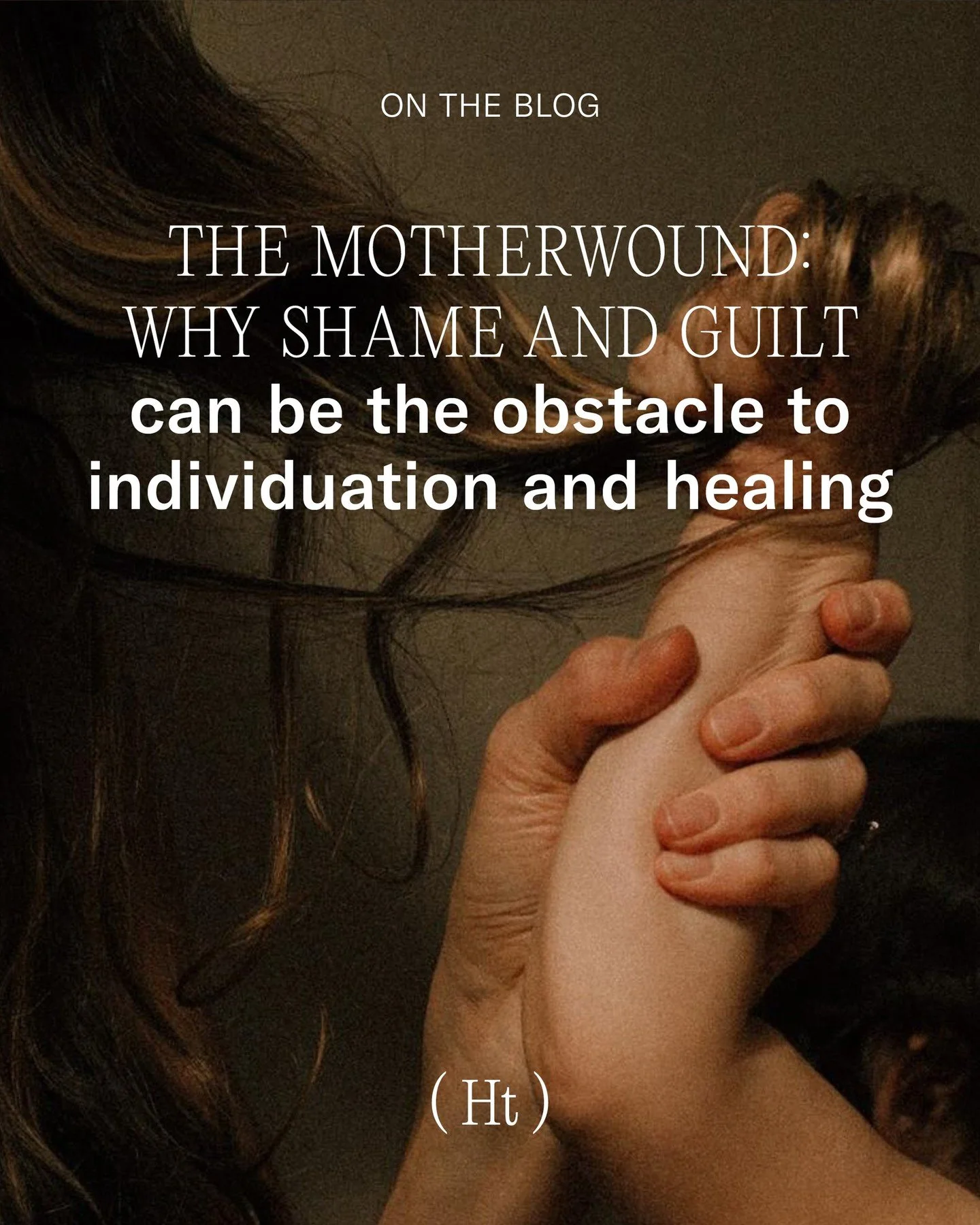 ON THE BLOG

THE MOTHERWOUND: WHY SHAME AND GUILT can be the obstacle to individuation and healing

( Ht )